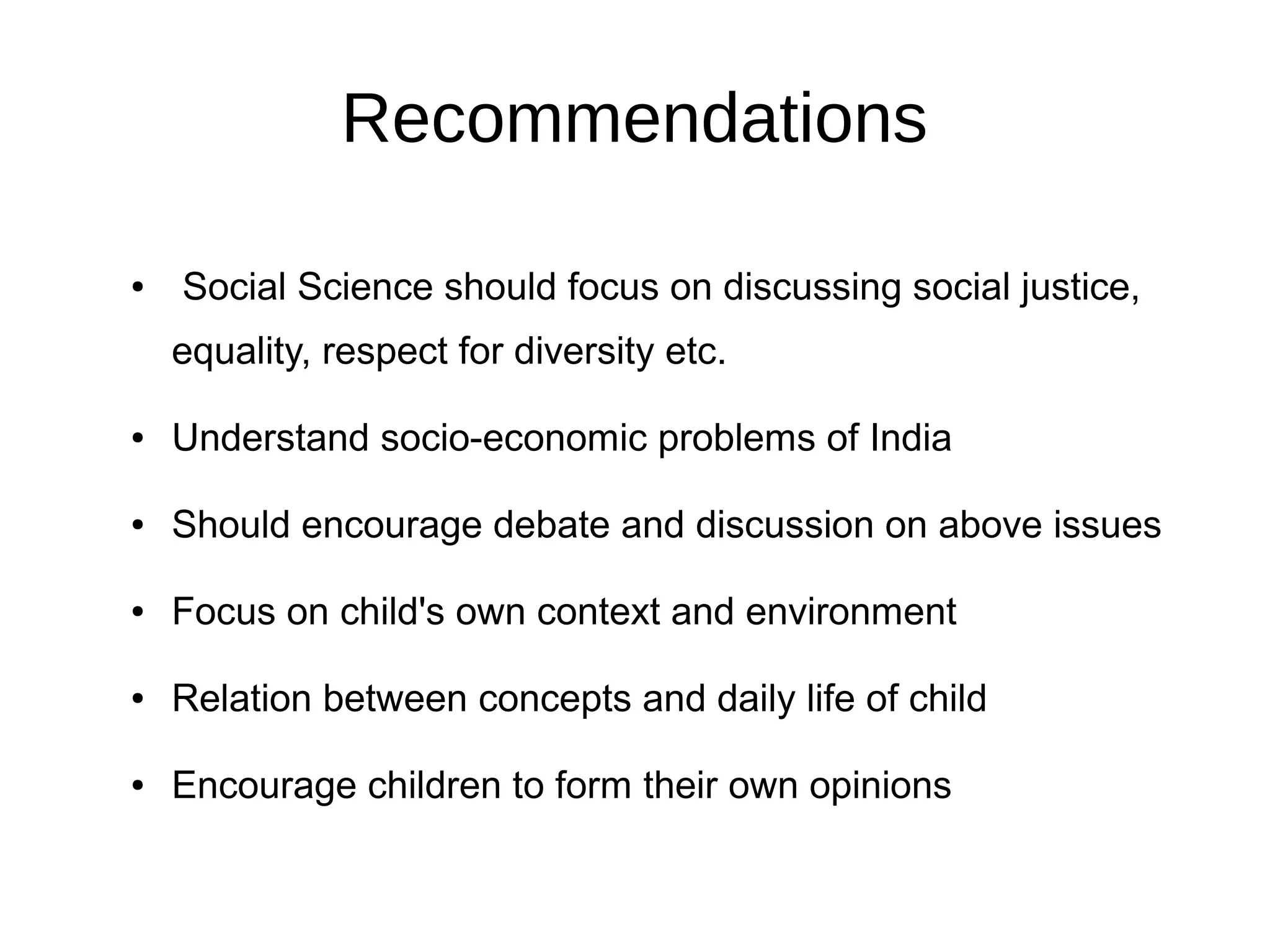 Recommendations

• Social Science should focus on discussing social justice, equality, respect for diversity etc.

• Understand socio-economic problems of India

• Should encourage debate and discussion on above issues

• Focus on child's own context and environment

• Relation between concepts and daily life of child

• Encourage children to form their own opinions